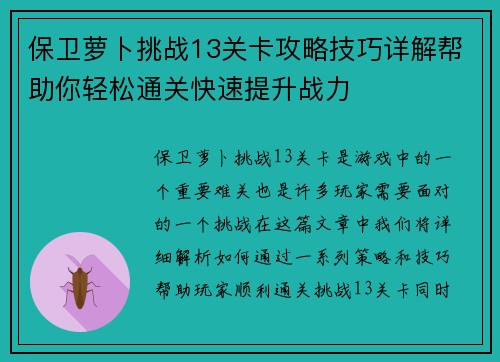 保卫萝卜挑战13关卡攻略技巧详解帮助你轻松通关快速提升战力

保卫萝卜挑战13关卡是游戏中的一个重要难关也是许多玩家需要面对的一个挑战在这篇文章中我们将详细解析如何通过一系列策略和技巧帮助玩家顺利通关挑战13关卡同时